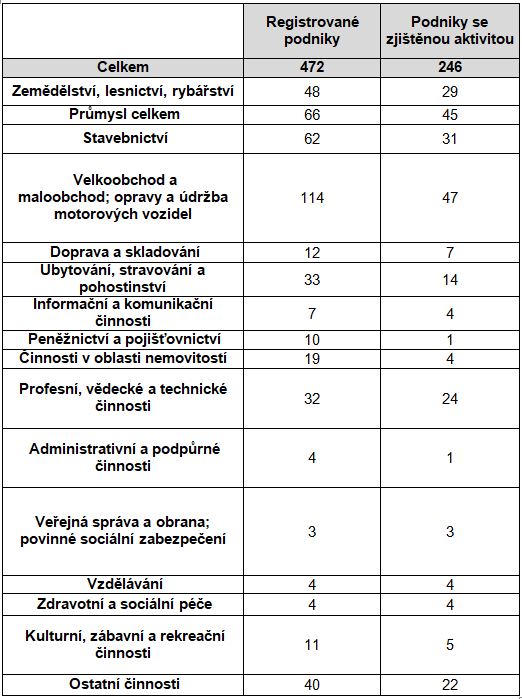 | | Registrované podniky | Podniky se zjištěnou aktivitou |
|---|---|---|
| Celkem | 472 | 246 |
| Zemědělství, lesnictví, rybářství | 48 | 29 |
| Průmysl celkem | 66 | 45 |
| Stavebnictví | 62 | 31 |
| Velkoobchod a maloobchod; opravy a údržba motorových vozidel | 114 | 47 |
| Doprava a skladování | 12 | 7 |
| Ubytování, stravování a pohostinství | 33 | 14 |
| Informační a komunikační činnosti | 7 | 4 |
| Peněžnictví a pojišťovnictví | 10 | 1 |
| Činnosti v oblasti nemovitostí | 19 | 4 |
| Profesní, vědecké a technické činnosti | 32 | 24 |
| Administrativní a podpůrné činnosti | 4 | 1 |
| Veřejná správa a obrana; povinné sociální zabezpečení | 3 | 3 |
| Vzdělávání | 4 | 4 |
| Zdravotní a sociální péče | 4 | 4 |
| Kulturní, zábavní a rekreační činnosti | 11 | 5 |
| Ostatní činnosti | 40 | 22 |